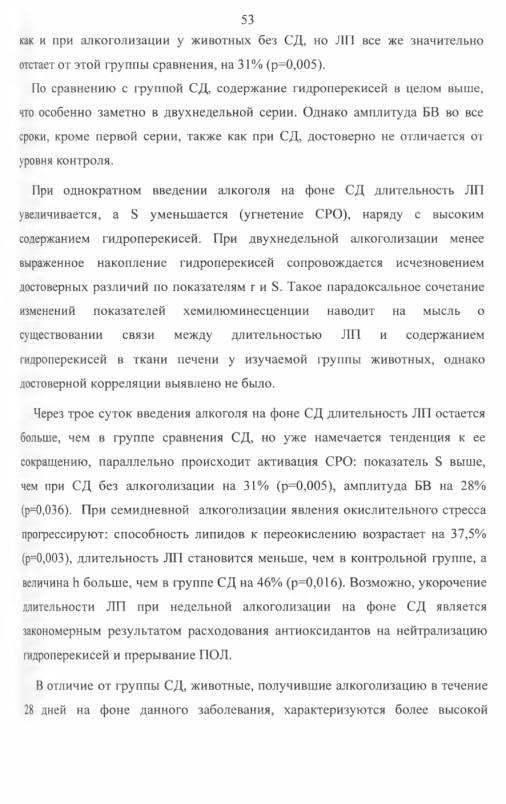 53

как и при алкоголизации у животных без СД, но ЛП все же значительно отстает от этой группы сравнения, на 31% (p=0,005).

По сравнению с группой СД, содержание гидроперекисей в целом выше, что особенно заметно в двухнедельной серии. Однако амплитуда БВ во все сроки, кроме первой серии, также как при СД, достоверно не отличается от уровня контроля.

При однократном введении алкоголя на фоне СД длительность ЛП увеличивается, а S уменьшается (угнетение СРО), наряду с высоким содержанием гидроперекисей. При двухнедельной алкоголизации менее выраженное накопление гидроперекисей сопровождается исчезновением достоверных различий по показателям r и S. Такое парадоксальное сочетание изменений показателей хемилюминесценции наводит на мысль о существовании связи между длительностью ЛП и содержанием гидроперекисей в ткани печени у изучаемой группы животных, однако достоверной корреляции выявлено не было.

Через трое суток введения алкоголя на фоне СД длительность ЛП остается больше, чем в группе сравнения СД, но уже намечается тенденция к ее сокращению, параллельно происходит активация СРО: показатель S выше, чем при СД без алкоголизации на 31% (p=0,005), амплитуда БВ на 28% (p=0,036). При семидневной алкоголизации явления окислительного стресса прогрессируют: способность липидов к переокислению возрастает на 37,5% (p=0,003), длительность ЛП становится меньше, чем в контрольной группе, а величина h больше, чем в группе СД на 46% (p=0,016). Возможно, укорочение длительности ЛП при недельной алкоголизации на фоне СД является закономерным результатом расходования антиоксидантов на нейтрализацию гидроперекисей и прерывание ПОЛ.

В отличие от группы СД, животные, получившие алкоголизацию в течение 28 дней на фоне данного заболевания, характеризуются более высокой